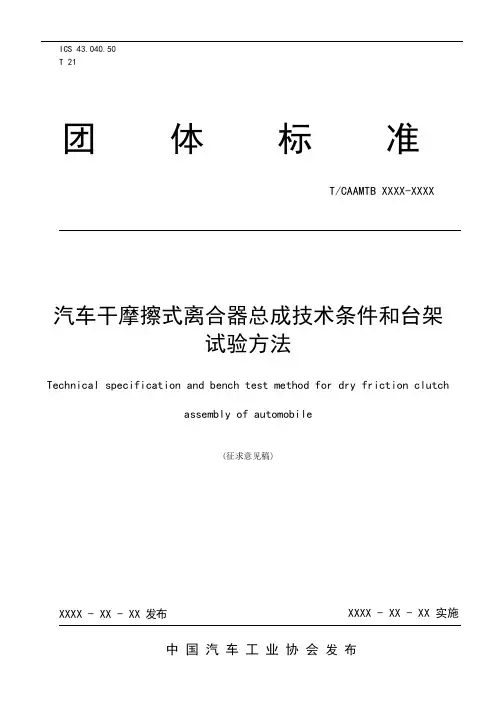 ICS 43.040.50
T 21

团 体 标 准

T/CAAMTB XXXX-XXXX

汽车干摩擦式离合器总成技术条件和台架试验方法

Technical specification and bench test method for dry friction clutch assembly of automobile

(征求意见稿)

XXXX - XX - XX 发布

XXXX - XX - XX 实施

中 国 汽 车 工 业 协 会 发 布